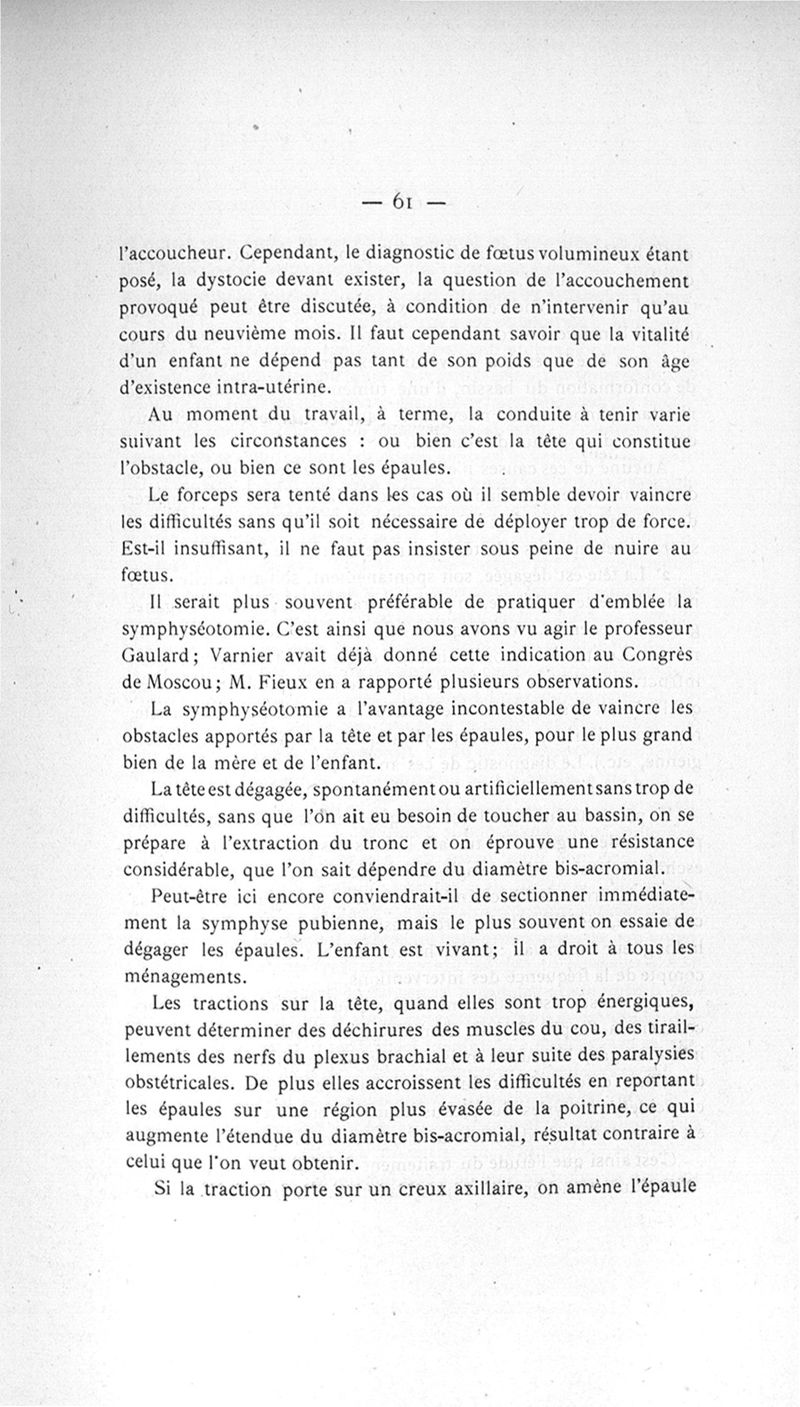 — 61 —

l'accoucheur. Cependant, le diagnostic de fœtus volumineux étant posé, la dystocie devant exister, la question de l'accouchement provoqué peut être discutée, à condition de n'intervenir qu'au cours du neuvième mois. Il faut cependant savoir que la vitalité d'un enfant ne dépend pas tant de son poids que de son âge d'existence intra-utérine.

Au moment du travail, à terme, la conduite à tenir varie suivant les circonstances : ou bien c'est la tête qui constitue l'obstacle, ou bien ce sont les épaules.

Le forceps sera tenté dans les cas où il semble devoir vaincre les difficultés sans qu'il soit nécessaire de déployer trop de force. Est-il insuffisant, il ne faut pas insister sous peine de nuire au fœtus.

Il serait plus souvent préférable de pratiquer d'emblée la symphyséotomie. C'est ainsi que nous avons vu agir le professeur Gaulard; Varnier avait déjà donné cette indication au Congrès de Moscou; M. Fieux en a rapporté plusieurs observations.

La symphyséotomie a l'avantage incontestable de vaincre les obstacles apportés par la tête et par les épaules, pour le plus grand bien de la mère et de l'enfant.

La tête est dégagée, spontanément ou artificiellement sans trop de difficultés, sans que l'on ait eu besoin de toucher au bassin, on se prépare à l'extraction du tronc et on éprouve une résistance considérable, que l'on sait dépendre du diamètre bis-acromial.

Peut-être ici encore conviendrait-il de sectionner immédiatement la symphyse pubienne, mais le plus souvent on essaie de dégager les épaules. L'enfant est vivant; il a droit à tous les ménagements.

Les tractions sur la tête, quand elles sont trop énergiques, peuvent déterminer des déchirures des muscles du cou, des tiraillements des nerfs du plexus brachial et à leur suite des paralysies obstétricales. De plus elles accroissent les difficultés en reportant les épaules sur une région plus évasée de la poitrine, ce qui augmente l'étendue du diamètre bis-acromial, résultat contraire à celui que l'on veut obtenir.

Si la traction porte sur un creux axillaire, on amène l'épaule